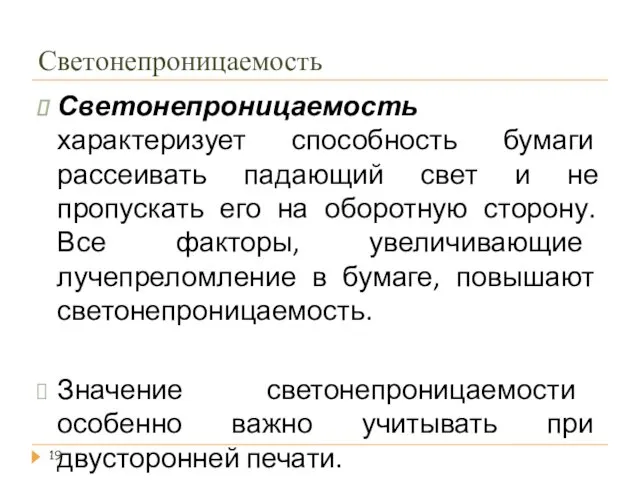 Светонепроницаемость

Светонепроницаемость характеризует способность бумаги рассеивать падающий свет и не пропускать его на оборотную сторону. Все факторы, увеличивающие лучепреломление в бумаге, повышают светонепроницаемость.

Значение светонепроницаемости особенно важно учитывать при двусторонней печати.

19